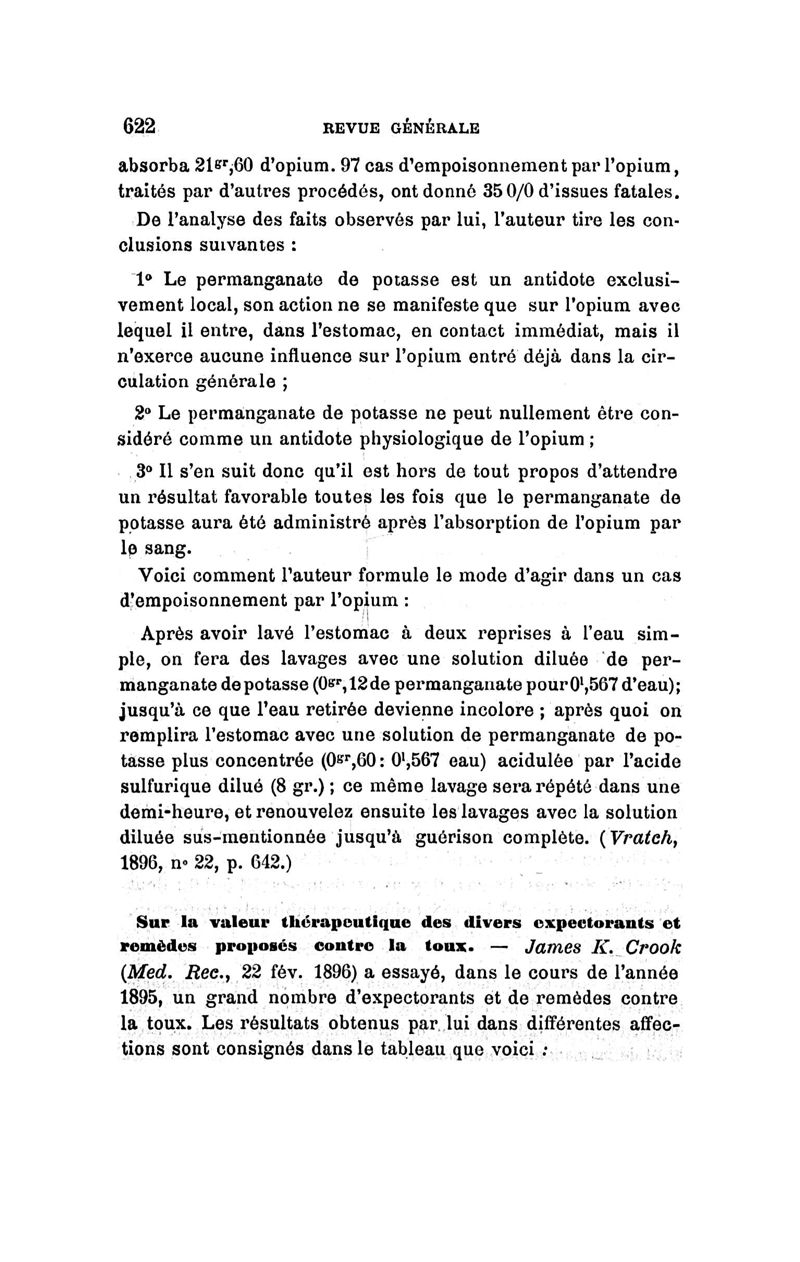 622 REVUE GÉNÉRALE

absorba $21^{gr},60$ d'opium. 97 cas d'empoisonnement par l'opium, traités par d'autres procédés, ont donné 35 0/0 d'issues fatales.

De l'analyse des faits observés par lui, l'auteur tire les conclusions suivantes :

1° Le permanganate de potasse est un antidote exclusivement local, son action ne se manifeste que sur l'opium avec lequel il entre, dans l'estomac, en contact immédiat, mais il n'exerce aucune influence sur l'opium entré déjà dans la circulation générale ;

2° Le permanganate de potasse ne peut nullement être considéré comme un antidote physiologique de l'opium ;

3° Il s'en suit donc qu'il est hors de tout propos d'attendre un résultat favorable toutes les fois que le permanganate de potasse aura été administré après l'absorption de l'opium par le sang.

Voici comment l'auteur formule le mode d'agir dans un cas d'empoisonnement par l'opium :

Après avoir lavé l'estomac à deux reprises à l'eau simple, on fera des lavages avec une solution diluée de permanganate de potasse ($0^{gr},12$ de permanganate pour $0^{l},567$ d'eau); jusqu'à ce que l'eau retirée devienne incolore ; après quoi on remplira l'estomac avec une solution de permanganate de potasse plus concentrée ($0^{gr},60$ : $0^{l},567$ eau) acidulée par l'acide sulfurique dilué (8 gr.) ; ce même lavage sera répété dans une demi-heure, et renouvelez ensuite les lavages avec la solution diluée sus-mentionnée jusqu'à guérison complète. (Vratch, 1896, n° 22, p. 642.)

Sur la valeur thérapeutique des divers expectorants et remèdes proposés contre la toux. — James K. Crook (Med. Rec., 22 fév. 1896) a essayé, dans le cours de l'année 1895, un grand nombre d'expectorants et de remèdes contre la toux. Les résultats obtenus par lui dans différentes affections sont consignés dans le tableau que voici :